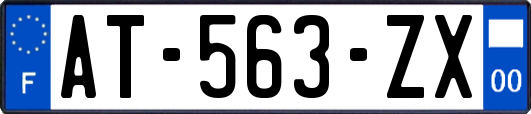 F
AT-563-ZX
00